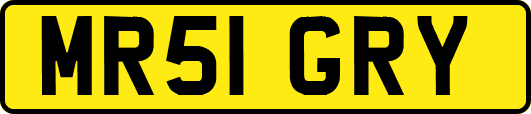 MR51 GRY